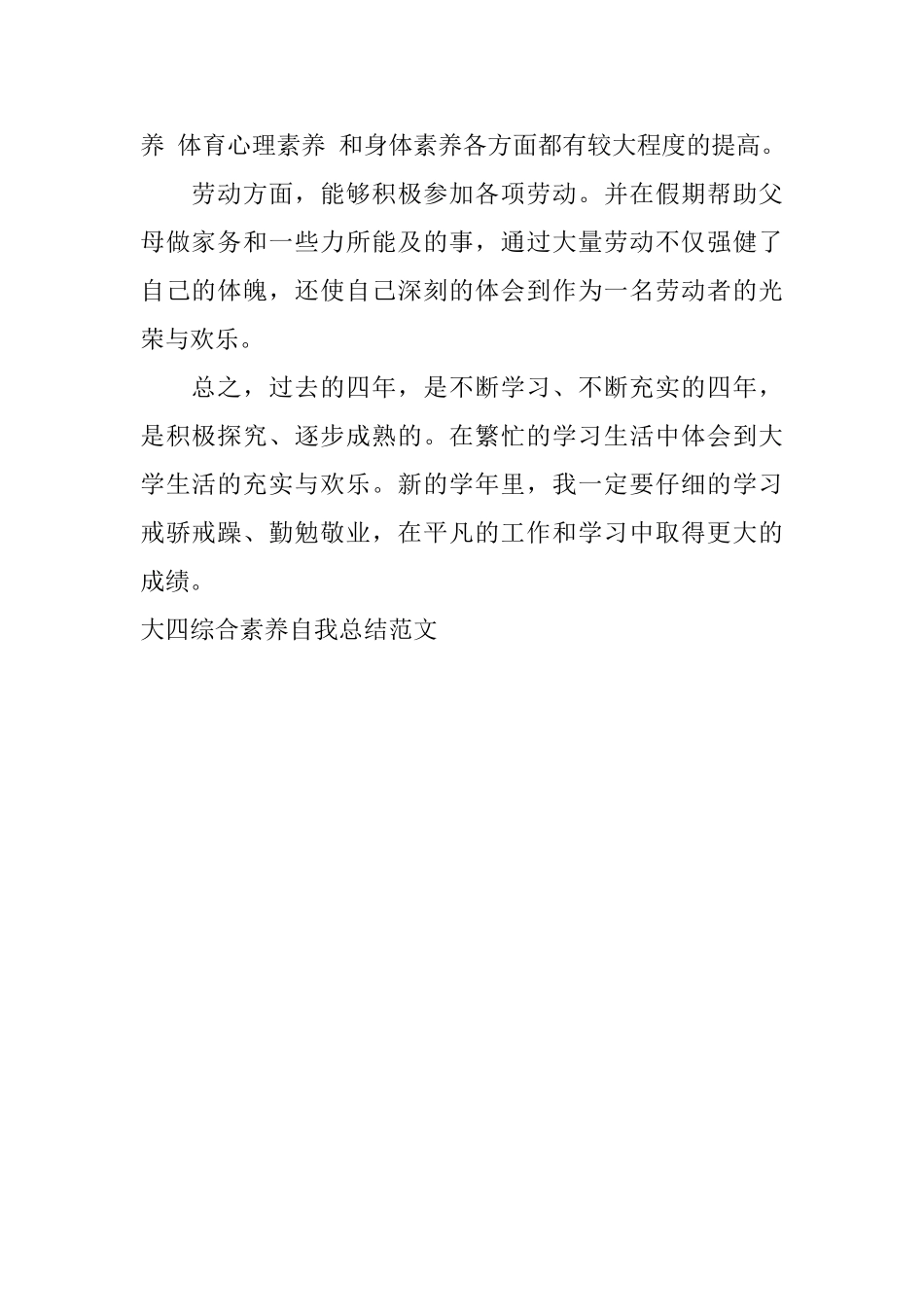 养 体育心理素养 和身体素养各方面都有较大程度的提高。

劳动方面，能够积极参加各项劳动。并在假期帮助父母做家务和一些力所能及的事，通过大量劳动不仅强健了自己的体魄，还使自己深刻的体会到作为一名劳动者的光荣与欢乐。

总之，过去的四年，是不断学习、不断充实的四年，是积极探究、逐步成熟的。在繁忙的学习生活中体会到大学生活的充实与欢乐。新的学年里，我一定要仔细的学习戒骄戒躁、勤勉敬业，在平凡的工作和学习中取得更大的成绩。

大四综合素养自我总结范文